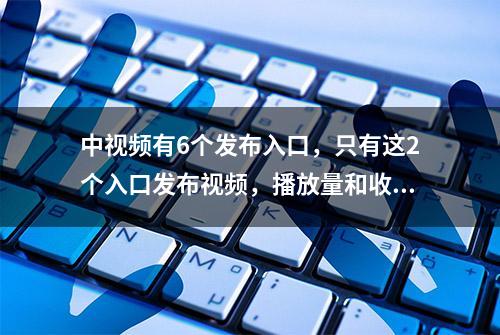 中视频有6个发布入口，只有这2个入口发布视频，播放量和收...